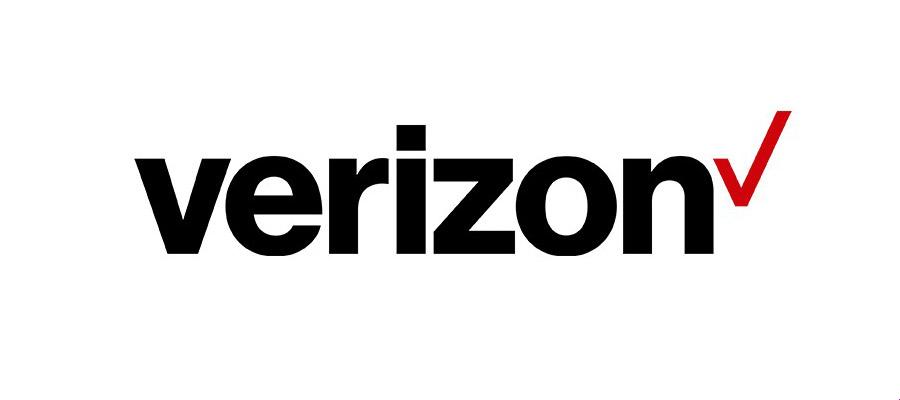 verizon